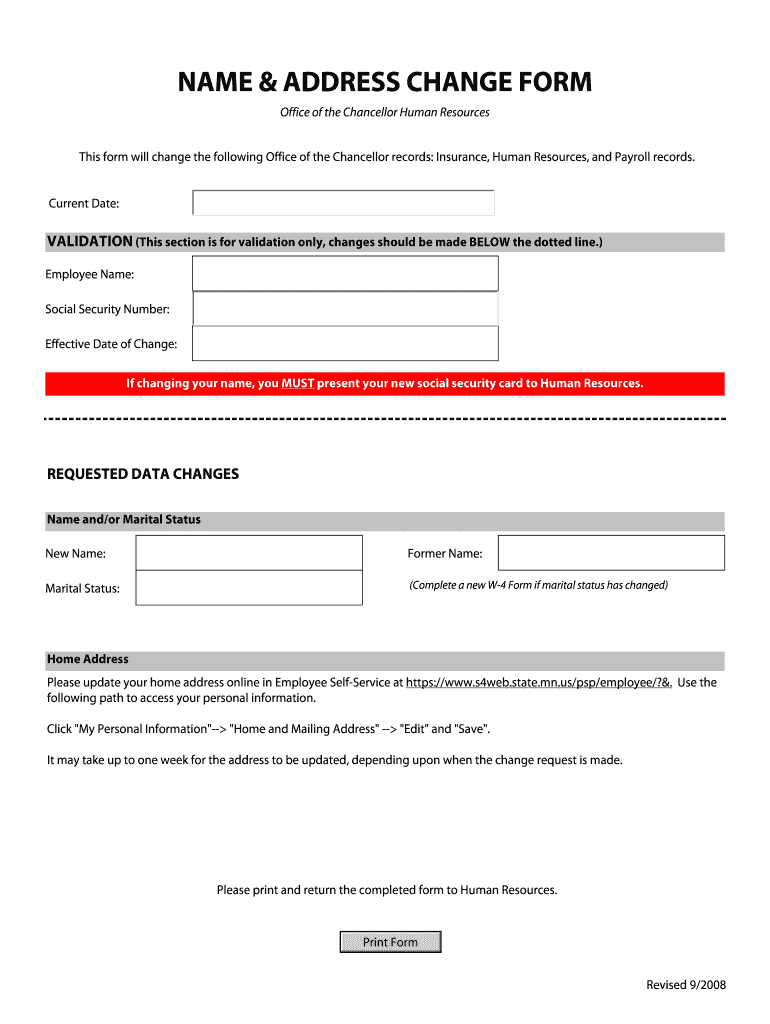 NAME & ADDRESS CHANGE FORM

Office of the Chancellor Human Resources

This form will change the following Office of the Chancellor records: Insurance, Human Resources, and Payroll records.

Current Date:

VALIDATION (This section is for validation only, changes should be made BELOW the dotted line.)

Employee Name:

Social Security Number:

Effective Date of Change:

If changing your name, you MUST present your new social security card to Human Resources.

REQUESTED DATA CHANGES

Name and/or Marital Status

New Name:

Former Name:

Marital Status:

(Complete a new W-4 Form if marital status has changed)

Home Address

Please update your home address online in Employee Self-Service at https://www.s4web.state.mn.us/psp/employee/?&. Use the following path to access your personal information.

Click "My Personal Information"--> "Home and Mailing Address" --> "Edit" and "Save".

It may take up to one week for the address to be updated, depending upon when the change request is made.

Please print and return the completed form to Human Resources.

Print Form

Revised 9/2008